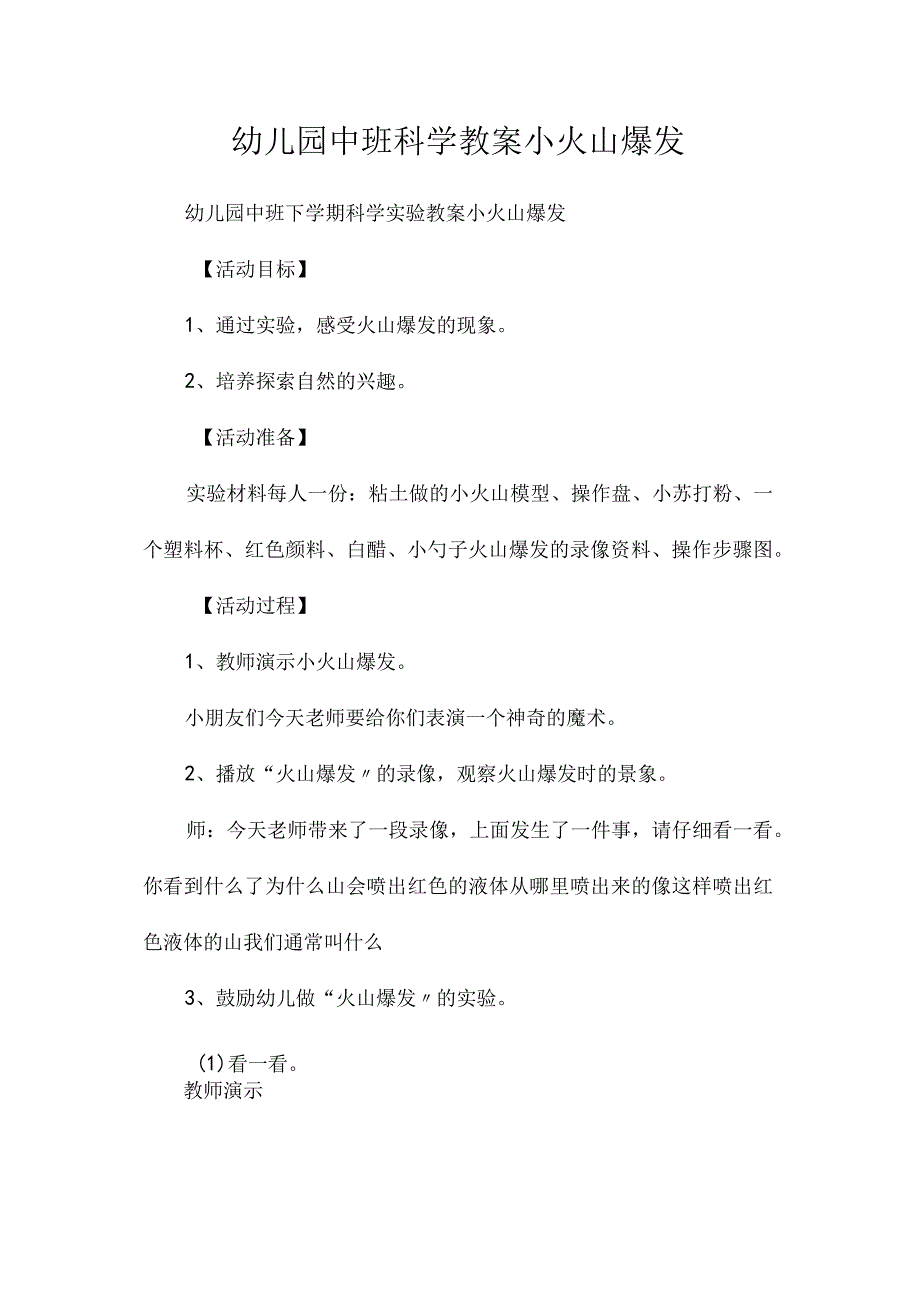 幼儿园中班科学教案小火山爆发

幼儿园中班下学期科学实验教案小火山爆发

【活动目标】

1、通过实验，感受火山爆发的现象。

2、培养探索自然的兴趣。

【活动准备】

实验材料每人一份：粘土做的小火山模型、操作盘、小苏打粉、一个塑料杯、红色颜料、白醋、小勺子火山爆发的录像资料、操作步骤图。

【活动过程】

1、教师演示小火山爆发。

小朋友们今天老师要给你们表演一个神奇的魔术。

2、播放“火山爆发〃的录像，观察火山爆发时的景象。

师：今天老师带来了一段录像，上面发生了一件事，请仔细看一看。你看到什么了为什么山会喷出红色的液体从哪里喷出来的像这样喷出红色液体的山我们通常叫什么

3、鼓励幼儿做“火山爆发〃的实验。

(1)看一看。
教师演示